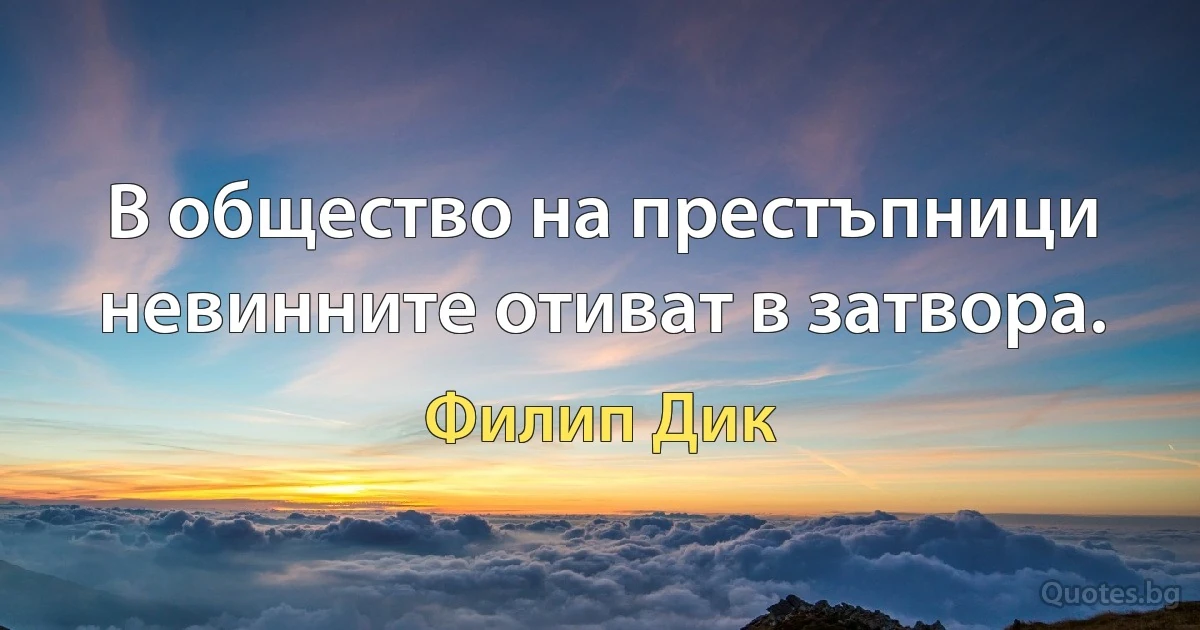 В общество на престъпници невинните отиват в затвора.

Филип Дик

Quotes.bg